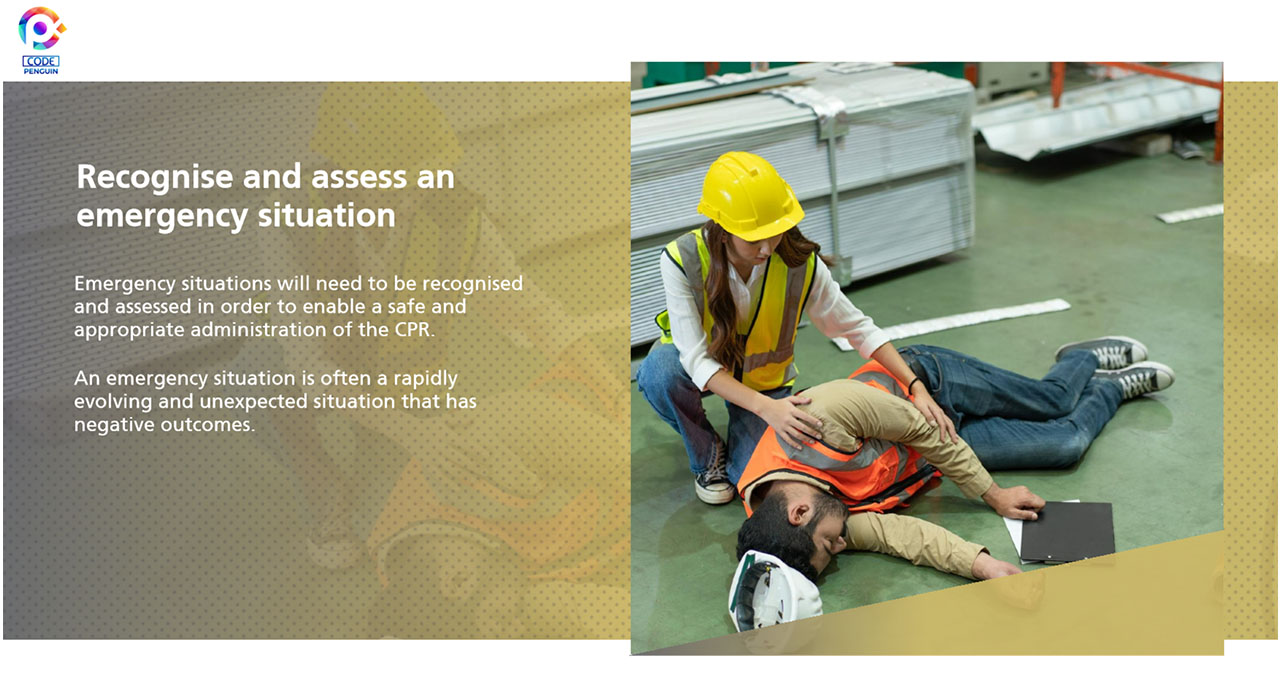 CODE PENGUIN

Recognise and assess an emergency situation

Emergency situations will need to be recognised and assessed in order to enable a safe and appropriate administration of the CPR.

An emergency situation is often a rapidly evolving and unexpected situation that has negative outcomes.